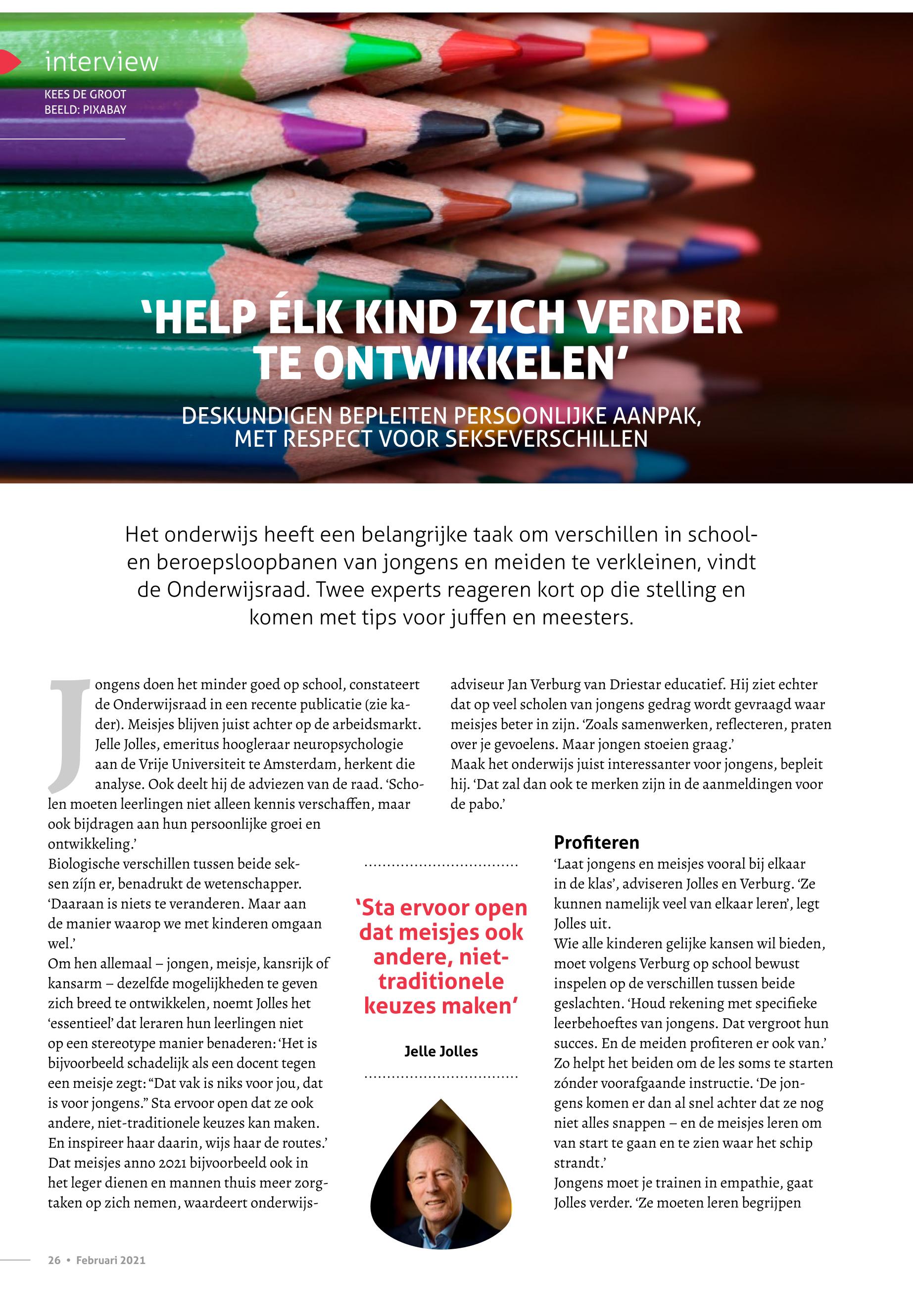 interview

KEES DE GROOT
BEELD: PIXABAY

'HELP ÉLK KIND ZICH VERDER TE ONTWIKKELEN'

DESKUNDIGEN BEPLEITEN PERSOONLIJKE AANPAK, MET RESPECT VOOR SEKSEVERSCHILLEN

Het onderwijs heeft een belangrijke taak om verschillen in school- en beroepsloopbanen van jongens en meiden te verkleinen, vindt de Onderwijsraad. Twee experts reageren kort op die stelling en komen met tips voor juffen en meesters.

Jongens doen het minder goed op school, constateert de Onderwijsraad in een recente publicatie (zie kader). Meisjes blijven juist achter op de arbeidsmarkt. Jelle Jolles, emeritus hoogleraar neuropsychologie aan de Vrije Universiteit te Amsterdam, herkent die analyse. Ook deelt hij de adviezen van de raad. 'Scholen moeten leerlingen niet alleen kennis verschaffen, maar ook bijdragen aan hun persoonlijke groei en ontwikkeling.'
Biologische verschillen tussen beide seksen zíjn er, benadrukt de wetenschapper. 'Daaraan is niets te veranderen. Maar aan de manier waarop we met kinderen omgaan wel.'
Om hen allemaal – jongen, meisje, kansrijk of kansarm – dezelfde mogelijkheden te geven zich breed te ontwikkelen, noemt Jolles het 'essentieel' dat leraren hun leerlingen niet op een stereotype manier benaderen: 'Het is bijvoorbeeld schadelijk als een docent tegen een meisje zegt: "Dat vak is niks voor jou, dat is voor jongens." Sta ervoor open dat ze ook andere, niet-traditionele keuzes kan maken. En inspireer haar daarin, wijs haar de routes.'
Dat meisjes anno 2021 bijvoorbeeld ook in het leger dienen en mannen thuis meer zorgtaken op zich nemen, waardeert onderwijsadviseur Jan Verburg van Driestar educatief. Hij ziet echter dat op veel scholen van jongens gedrag wordt gevraagd waar meisjes beter in zijn. 'Zoals samenwerken, reflecteren, praten over je gevoelens. Maar jongen stoeien graag.'
Maak het onderwijs juist interessanter voor jongens, bepleit hij. 'Dat zal dan ook te merken zijn in de aanmeldingen voor de pabo.'

'Sta ervoor open dat meisjes ook andere, niet-traditionele keuzes maken'

Jelle Jolles

Profiteren
'Laat jongens en meisjes vooral bij elkaar in de klas', adviseren Jolles en Verburg. 'Ze kunnen namelijk veel van elkaar leren', legt Jolles uit.
Wie alle kinderen gelijke kansen wil bieden, moet volgens Verburg op school bewust inspelen op de verschillen tussen beide geslachten. 'Houd rekening met specifieke leerbehoeftes van jongens. Dat vergroot hun succes. En de meiden profiteren er ook van.'
Zo helpt het beiden om de les soms te starten zónder voorafgaande instructie. 'De jongens komen er dan al snel achter dat ze nog niet alles snappen – en de meisjes leren om van start te gaan en te zien waar het schip strandt.'
Jongens moet je trainen in empathie, gaat Jolles verder. 'Ze moeten leren begrijpen

26 • Februari 2021